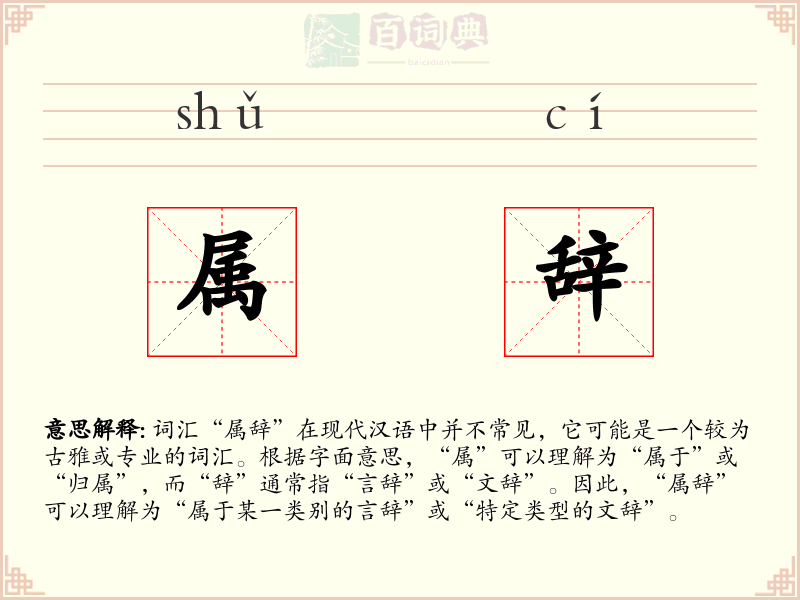 百词典
baicidian

shǔ cí

属 辞

意思解释: 词汇“属辞”在现代汉语中并不常见，它可能是一个较为古雅或专业的词汇。根据字面意思，“属”可以理解为“属于”或“归属”，而“辞”通常指“言辞”或“文辞”。因此，“属辞”可以理解为“属于某一类别的言辞”或“特定类型的文辞”。